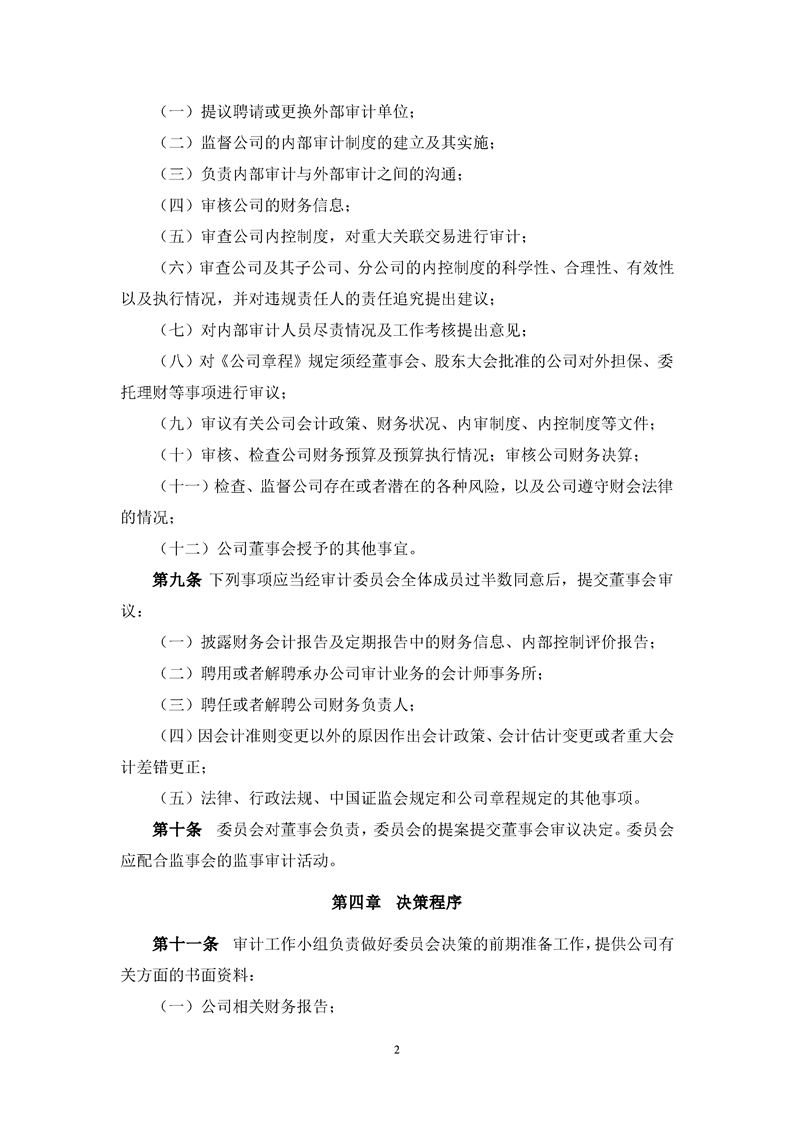 （一）提议聘请或更换外部审计单位；

（二）监督公司的内部审计制度的建立及其实施；

（三）负责内部审计与外部审计之间的沟通；

（四）审核公司的财务信息；

（五）审查公司内控制度，对重大关联交易进行审计；

（六）审查公司及其子公司、分公司的内控制度的科学性、合理性、有效性以及执行情况，并对违规责任人的责任追究提出建议；

（七）对内部审计人员尽责情况及工作考核提出意见；

（八）对《公司章程》规定须经董事会、股东大会批准的公司对外担保、委托理财等事项进行审议；

（九）审议有关公司会计政策、财务状况、内审制度、内控制度等文件；

（十）审核、检查公司财务预算及预算执行情况；审核公司财务决算；

（十一）检查、监督公司存在或者潜在的各种风险，以及公司遵守财会法律的情况；

（十二）公司董事会授予的其他事宜。

第九条 下列事项应当经审计委员会全体成员过半数同意后，提交董事会审议：

（一）披露财务会计报告及定期报告中的财务信息、内部控制评价报告；

（二）聘用或者解聘承办公司审计业务的会计师事务所；

（三）聘任或者解聘公司财务负责人；

（四）因会计准则变更以外的原因作出会计政策、会计估计变更或者重大会计差错更正；

（五）法律、行政法规、中国证监会规定和公司章程规定的其他事项。

第十条 委员会对董事会负责，委员会的提案提交董事会审议决定。委员会应配合监事会的监事审计活动。

第四章 决策程序

第十一条 审计工作小组负责做好委员会决策的前期准备工作，提供公司有关方面的书面资料：

（一）公司相关财务报告；

2